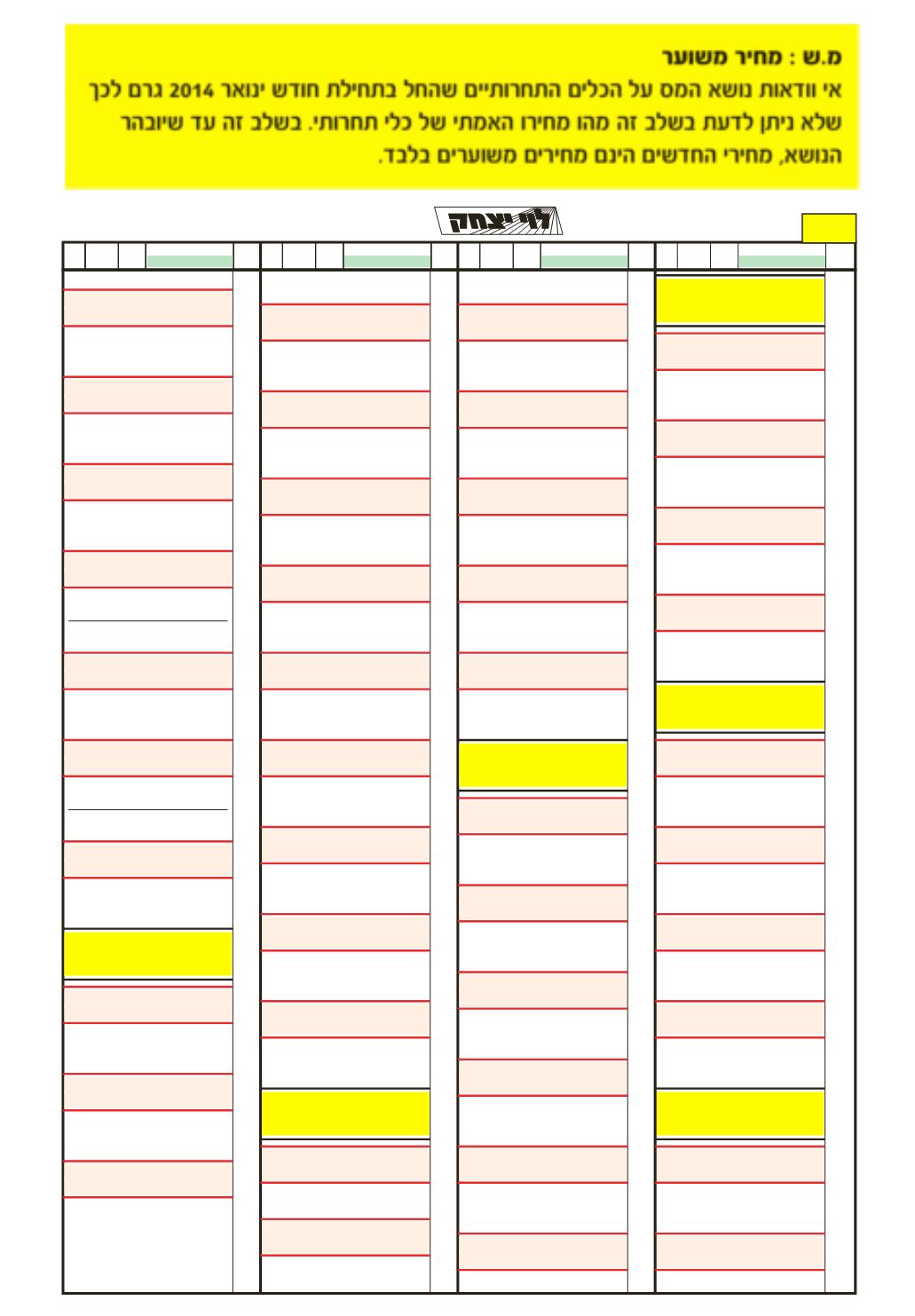 מ.ש : מחיר משוער
אי וודאות נושא המס על הכלים התחרותיים שהחל בתחילת חודש ינואר 2014 גרם לכך שלא ניתן לדעת בשלב זה מהו מחירו האמתי של כלי תחרותי. בשלב זה עד שיובהר הנושא, מחירי החדשים הינם מחירים משוערים בלבד.

לוי יצחק